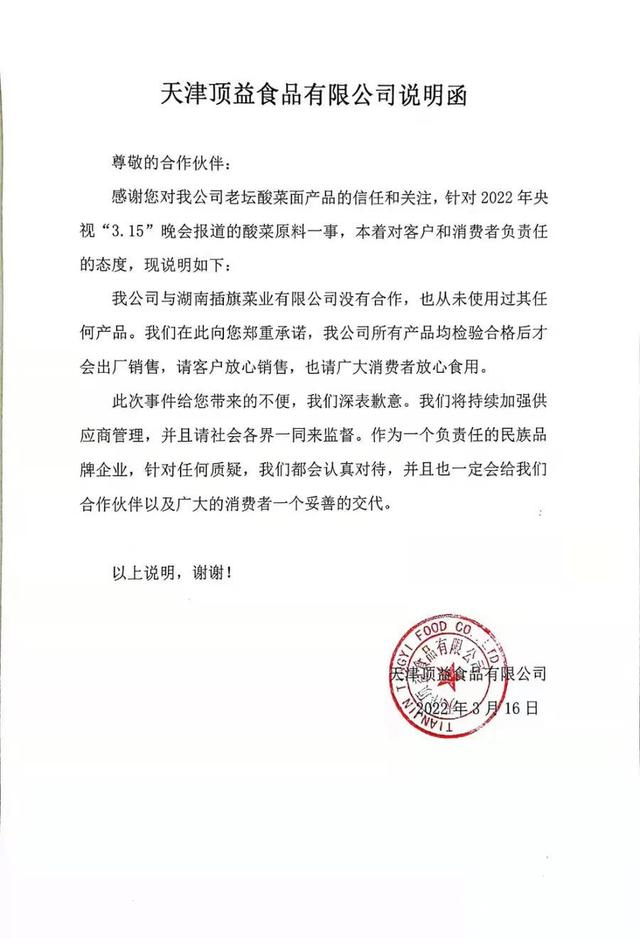 天津顶益食品有限公司说明函

尊敬的合作伙伴：

感谢您对我公司老坛酸菜面产品的信任和关注，针对 2022 年央视“3.15”晚会报道的酸菜原料一事，本着对客户和消费者负责任的态度，现说明如下：

我公司与湖南插旗菜业有限公司没有合作，也从未使用过其任何产品。我们在此向您郑重承诺，我公司所有产品均检验合格后才会出厂销售，请客户放心销售，也请广大消费者放心食用。

此次事件给您带来的不便，我们深表歉意。我们将持续加强供应商管理，并且请社会各界一同来监督。作为一个负责任的民族品牌企业，针对任何质疑，我们都会认真对待，并且也一定会给我们合作伙伴以及广大的消费者一个妥善的交代。

以上说明，谢谢！

TIANJIN TINGYI FOOD CO., LTD.
天津顶益食品有限公司

天津顶益食品有限公司
2022 年 3 月 16 日